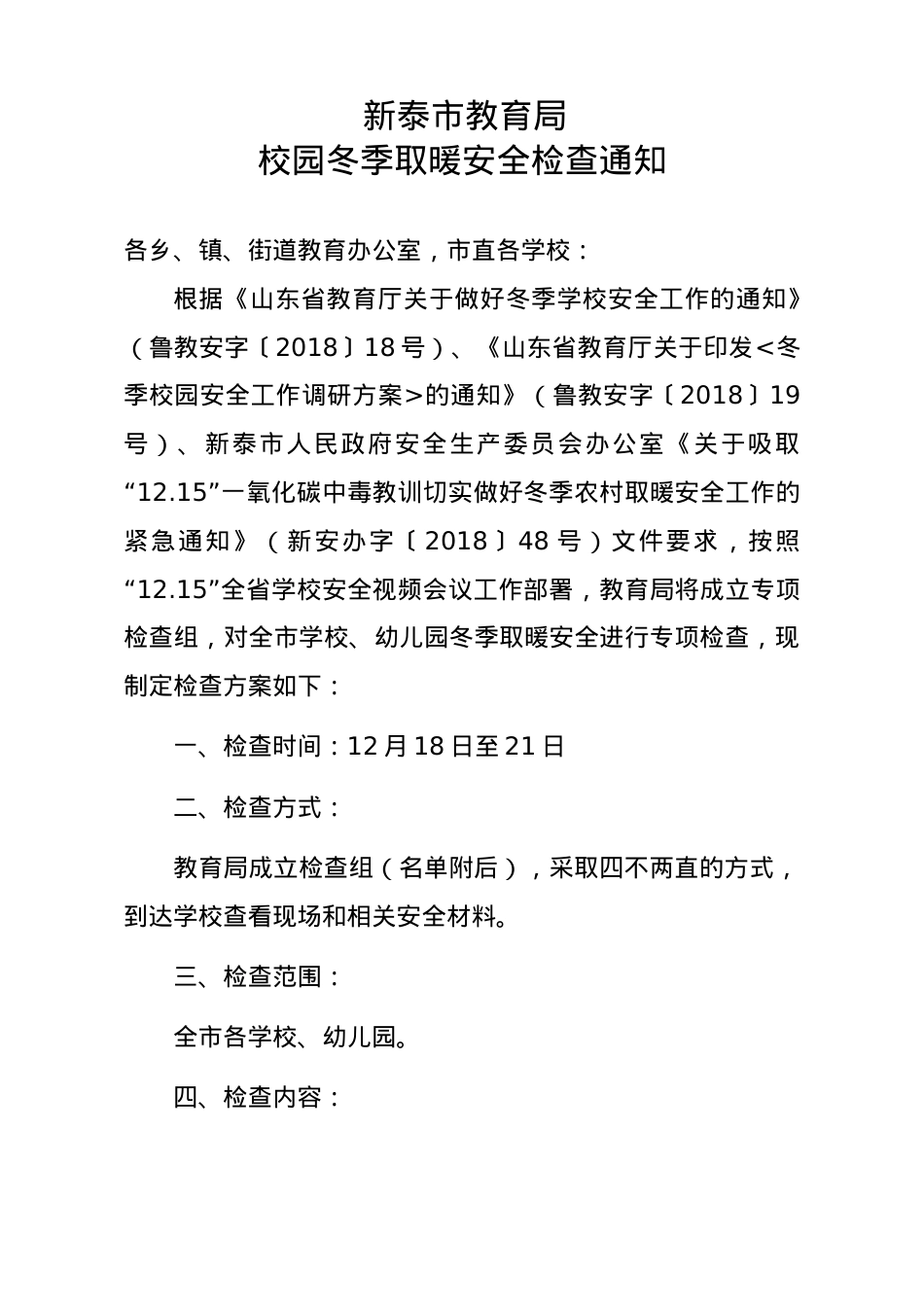 新泰市教育局
校园冬季取暖安全检查通知

各乡、镇、街道教育办公室，市直各学校：

根据《山东省教育厅关于做好冬季学校安全工作的通知》（鲁教安字〔2018〕18号）、《山东省教育厅关于印发<冬季校园安全工作调研方案>的通知》（鲁教安字〔2018〕19号）、新泰市人民政府安全生产委员会办公室《关于吸取“12.15”一氧化碳中毒教训切实做好冬季农村取暖安全工作的紧急通知》（新安办字〔2018〕48号）文件要求，按照“12.15”全省学校安全视频会议工作部署，教育局将成立专项检查组，对全市学校、幼儿园冬季取暖安全进行专项检查，现制定检查方案如下：

一、检查时间：12月18日至21日

二、检查方式：

教育局成立检查组（名单附后），采取四不两直的方式，到达学校查看现场和相关安全材料。

三、检查范围：

全市各学校、幼儿园。

四、检查内容：